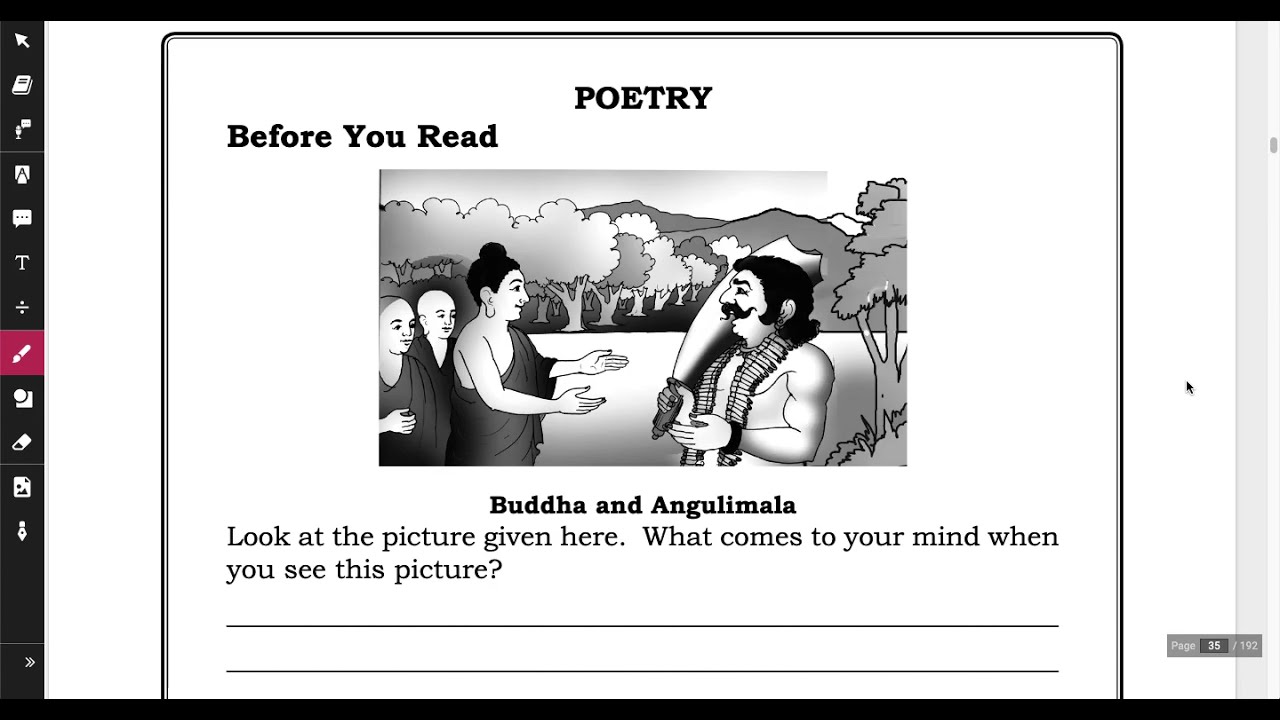 POETRY

Before You Read

Buddha and Angulimala

Look at the picture given here. What comes to your mind when you see this picture?

Page 35 / 192